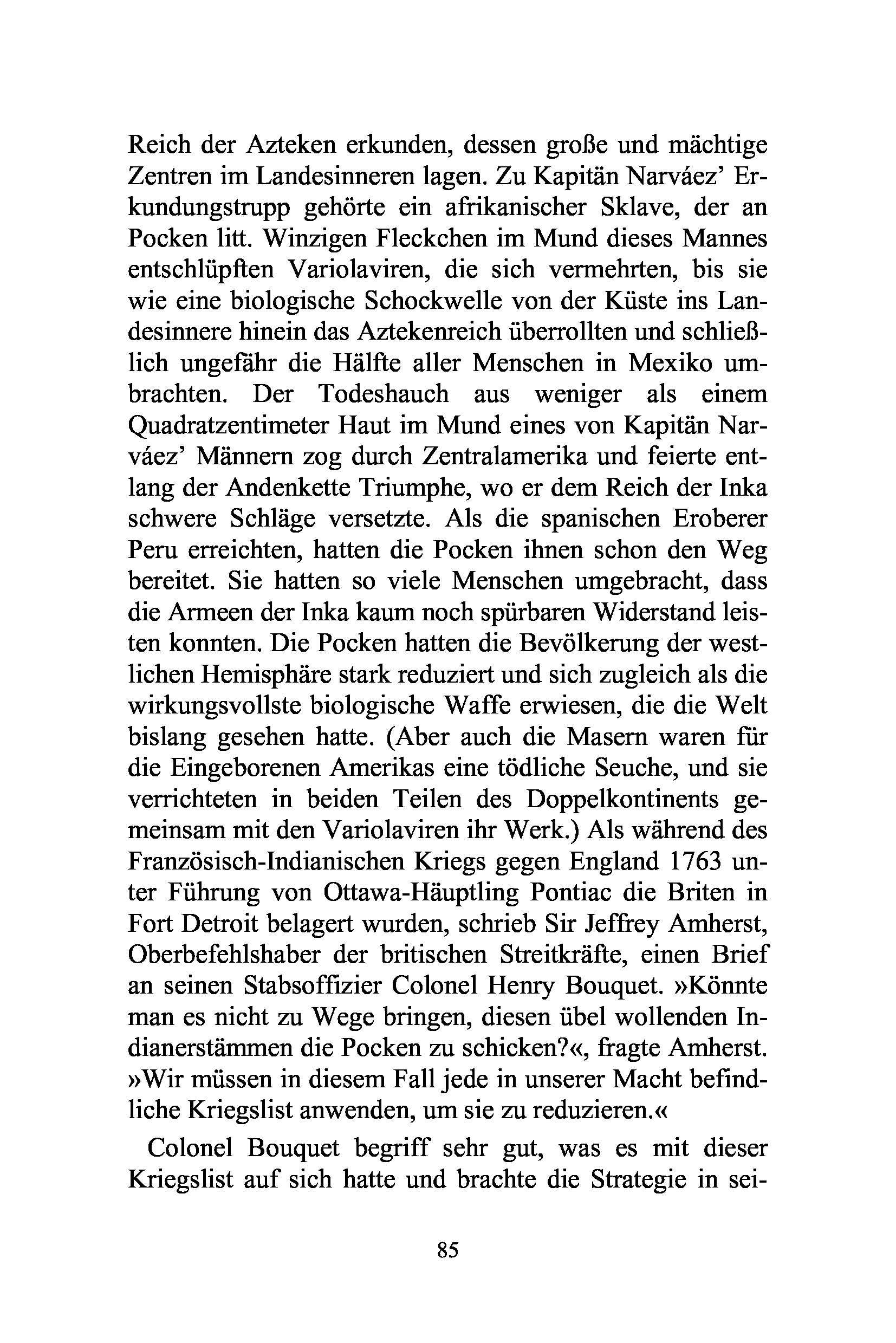 Reich der Azteken erkunden, dessen große und mächtige Zentren im Landesinneren lagen. Zu Kapitän Narváez' Erkundungstrupp gehörte ein afrikanischer Sklave, der an Pocken litt. Winzigen Fleckchen im Mund dieses Mannes entschlüpften Variolaviren, die sich vermehrten, bis sie wie eine biologische Schockwelle von der Küste ins Landesinnere hinein das Aztekenreich überrollten und schließlich ungefähr die Hälfte aller Menschen in Mexiko umbrachten. Der Todeshauch aus weniger als einem Quadratzentimeter Haut im Mund eines von Kapitän Narváez' Männern zog durch Zentralamerika und feierte entlang der Andenkette Triumphe, wo er dem Reich der Inka schwere Schläge versetzte. Als die spanischen Eroberer Peru erreichten, hatten die Pocken ihnen schon den Weg bereitet. Sie hatten so viele Menschen umgebracht, dass die Armeen der Inka kaum noch spürbaren Widerstand leisten konnten. Die Pocken hatten die Bevölkerung der westlichen Hemisphäre stark reduziert und sich zugleich als die wirkungsvollste biologische Waffe erwiesen, die die Welt bislang gesehen hatte. (Aber auch die Masern waren für die Eingeborenen Amerikas eine tödliche Seuche, und sie verrichteten in beiden Teilen des Doppelkontinents gemeinsam mit den Variolaviren ihr Werk.) Als während des Französisch-Indianischen Kriegs gegen England 1763 unter Führung von Ottawa-Häuptling Pontiac die Briten in Fort Detroit belagert wurden, schrieb Sir Jeffrey Amherst, Oberbefehlshaber der britischen Streitkräfte, einen Brief an seinen Stabsoffizier Colonel Henry Bouquet. »Könnte man es nicht zu Wege bringen, diesen übel wollenden Indianerstämmen die Pocken zu schicken?«, fragte Amherst. »Wir müssen in diesem Fall jede in unserer Macht befindliche Kriegslist anwenden, um sie zu reduzieren.«

Colonel Bouquet begriff sehr gut, was es mit dieser Kriegslist auf sich hatte und brachte die Strategie in sei-

85